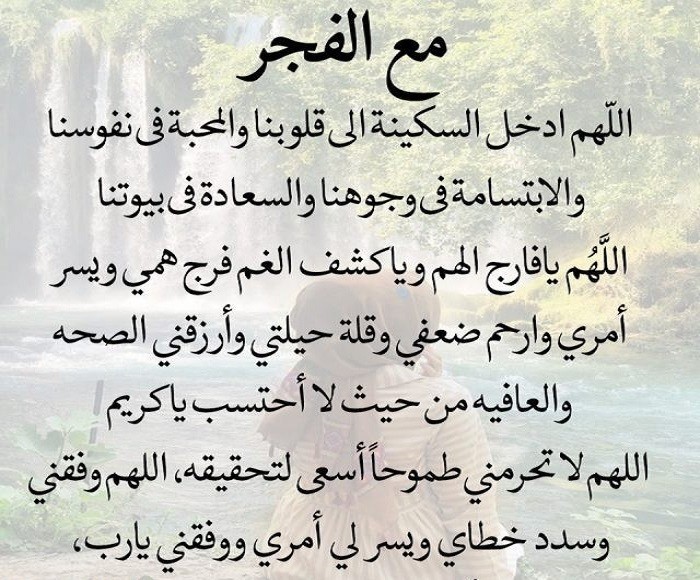 مع الفجر

اللّهم ادخل السكينة الى قلوبنا والمحبة فى نفوسنا والابتسامة فى وجوهنا والسعادة فى بيوتنا

اللَّهُم يافارج الهم وياكشف الغم فرج همي ويسر أمري وارحم ضعفي وقلة حيلتي وأرزقني الصحه والعافيه من حيث لا أحتسب ياكريم

اللهم لا تحرمني طموحاً أسعى لتحقيقه، اللهم وفقني وسدد خطاي ويسر لي أمري ووفقني يارب،